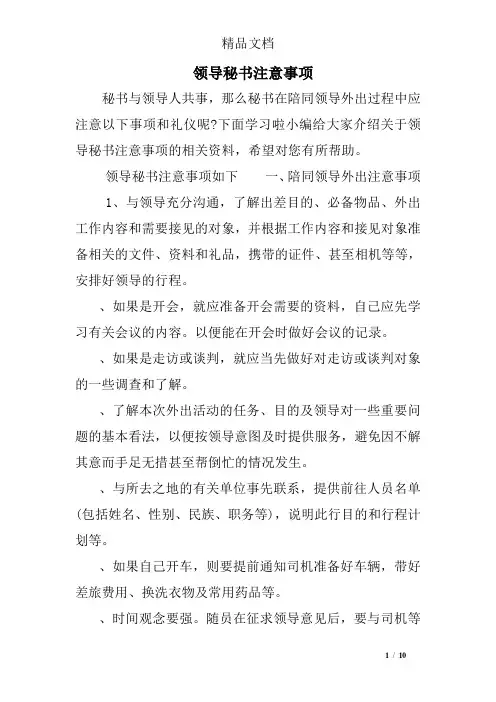 精品文档

领导秘书注意事项

秘书与领导人共事，那么秘书在陪同领导外出过程中应注意以下事项和礼仪呢?下面学习啦小编给大家介绍关于领导秘书注意事项的相关资料，希望对您有所帮助。

领导秘书注意事项如下　　一、陪同领导外出注意事项　1、与领导充分沟通，了解出差目的、必备物品、外出工作内容和需要接见的对象，并根据工作内容和接见对象准备相关的文件、资料和礼品，携带的证件、甚至相机等等，安排好领导的行程。

、如果是开会，就应准备开会需要的资料，自己应先学习有关会议的内容。以便能在开会时做好会议的记录。

、如果是走访或谈判，就应当先做好对走访或谈判对象的一些调查和了解。

、了解本次外出活动的任务、目的及领导对一些重要问题的基本看法，以便按领导意图及时提供服务，避免因不解其意而手足无措甚至帮倒忙的情况发生。

、与所去之地的有关单位事先联系，提供前往人员名单(包括姓名、性别、民族、职务等)，说明此行目的和行程计划等。

、如果自己开车，则要提前通知司机准备好车辆，带好差旅费用、换洗衣物及常用药品等。

、时间观念要强。随员在征求领导意见后，要与司机等

1 / 10